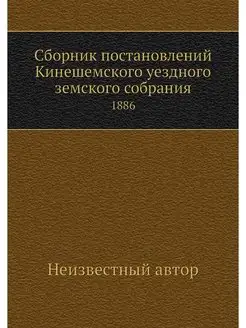 Сборник постановлений Кинешемского уездного земского собрания
1886

Неизвестный автор